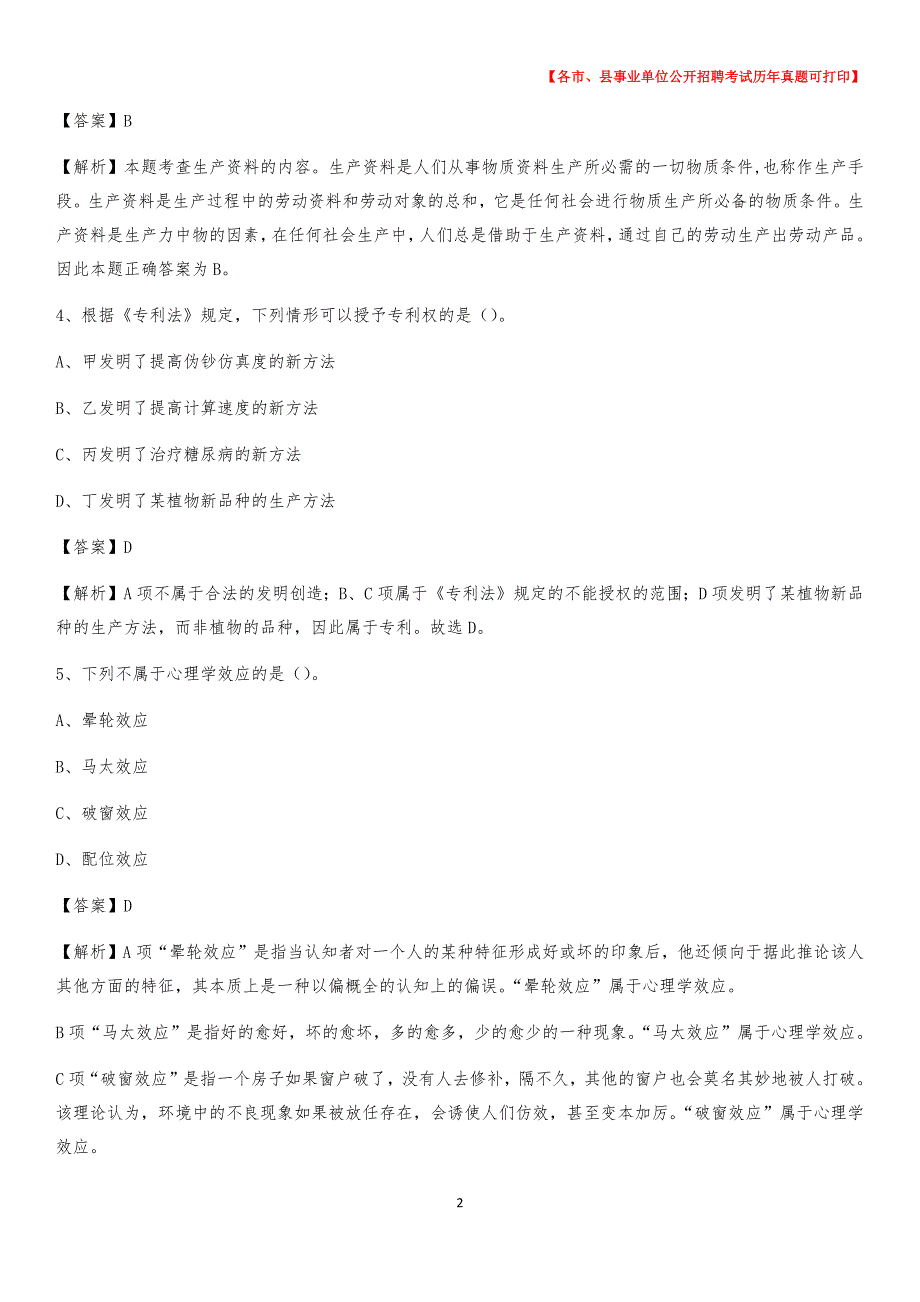 【各市、县事业单位公开招聘考试历年真题可打印】

【答案】B

【解析】本题考查生产资料的内容。生产资料是人们从事物质资料生产所必需的一切物质条件,也称作生产手段。生产资料是生产过程中的劳动资料和劳动对象的总和，它是任何社会进行物质生产所必备的物质条件。生产资料是生产力中物的因素，在任何社会生产中，人们总是借助于生产资料，通过自己的劳动生产出劳动产品。因此本题正确答案为B。

4、根据《专利法》规定，下列情形可以授予专利权的是()。

A、甲发明了提高伪钞仿真度的新方法

B、乙发明了提高计算速度的新方法

C、丙发明了治疗糖尿病的新方法

D、丁发明了某植物新品种的生产方法

【答案】D

【解析】A项不属于合法的发明创造；B、C项属于《专利法》规定的不能授权的范围；D项发明了某植物新品种的生产方法，而非植物的品种，因此属于专利。故选D。

5、下列不属于心理学效应的是()。

A、晕轮效应

B、马太效应

C、破窗效应

D、配位效应

【答案】D

【解析】A项“晕轮效应”是指当认知者对一个人的某种特征形成好或坏的印象后，他还倾向于据此推论该人其他方面的特征，其本质上是一种以偏概全的认知上的偏误。“晕轮效应”属于心理学效应。

B项“马太效应”是指好的愈好，坏的愈坏，多的愈多，少的愈少的一种现象。“马太效应”属于心理学效应。

C项“破窗效应”是指一个房子如果窗户破了，没有人去修补，隔不久，其他的窗户也会莫名其妙地被人打破。该理论认为，环境中的不良现象如果被放任存在，会诱使人们仿效，甚至变本加厉。“破窗效应”属于心理学效应。

2